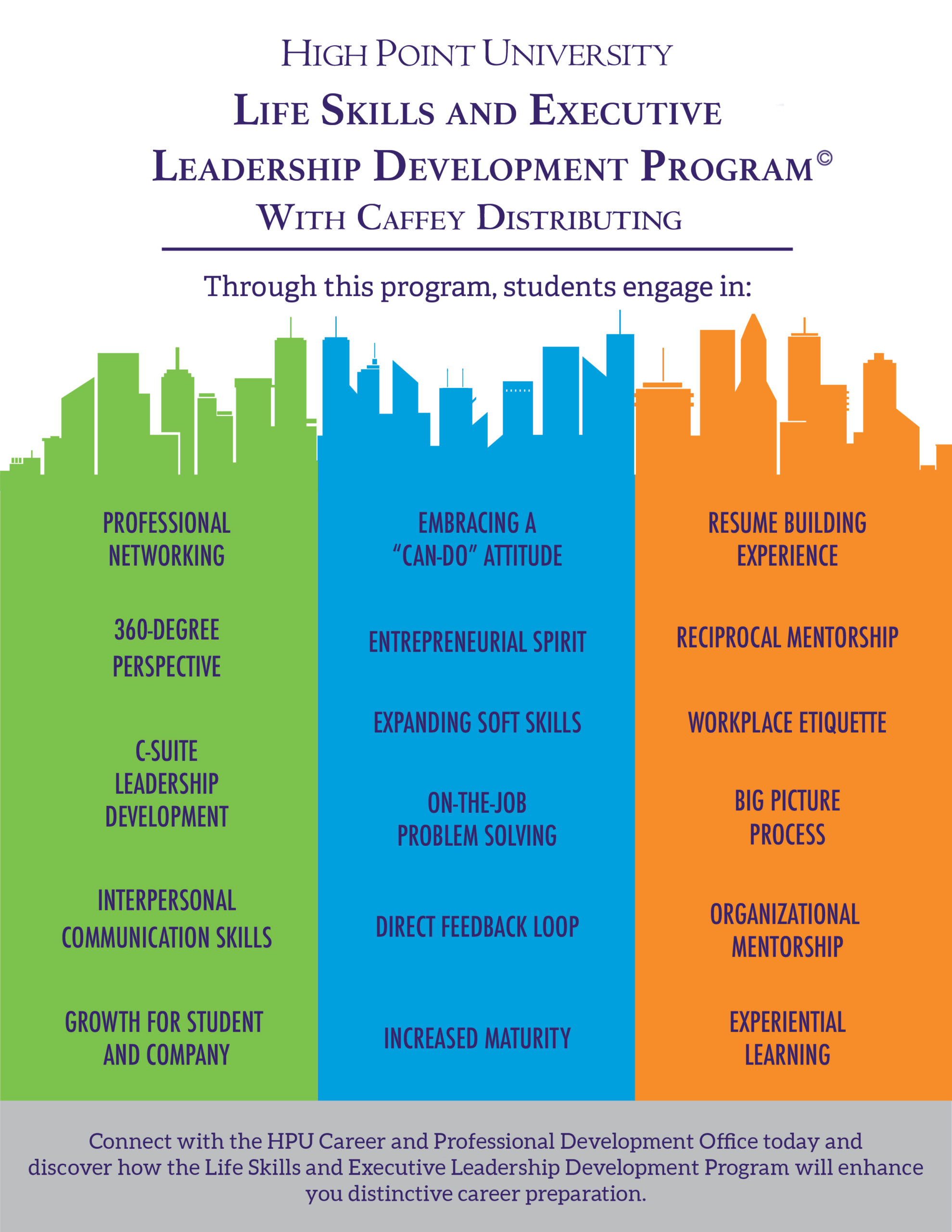 HIGH POINT UNIVERSITY
LIFE SKILLS AND EXECUTIVE LEADERSHIP DEVELOPMENT PROGRAM©
WITH CAFFEY DISTRIBUTING

Through this program, students engage in:

PROFESSIONAL NETWORKING

360-DEGREE PERSPECTIVE

C-SUITE LEADERSHIP DEVELOPMENT

INTERPERSONAL COMMUNICATION SKILLS

GROWTH FOR STUDENT AND COMPANY

EMBRACING A "CAN-DO" ATTITUDE

ENTREPRENEURIAL SPIRIT

EXPANDING SOFT SKILLS

ON-THE-JOB PROBLEM SOLVING

DIRECT FEEDBACK LOOP

INCREASED MATURITY

RESUME BUILDING EXPERIENCE

RECIPROCAL MENTORSHIP

WORKPLACE ETIQUETTE

BIG PICTURE PROCESS

ORGANIZATIONAL MENTORSHIP

EXPERIENTIAL LEARNING

Connect with the HPU Career and Professional Development Office today and discover how the Life Skills and Executive Leadership Development Program will enhance you distinctive career preparation.